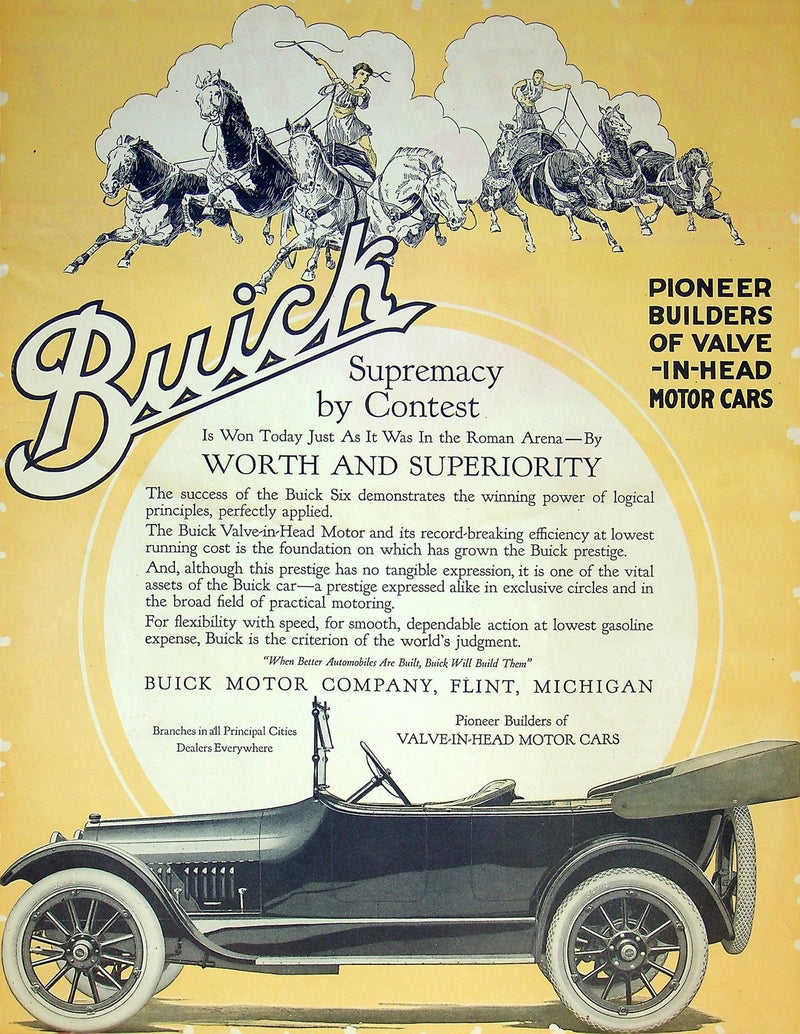 Buick

PIONEER BUILDERS OF VALVE -IN-HEAD MOTOR CARS

Supremacy by Contest

Is Won Today Just As It Was In the Roman Arena—By

WORTH AND SUPERIORITY

The success of the Buick Six demonstrates the winning power of logical principles, perfectly applied.

The Buick Valve-in-Head Motor and its record-breaking efficiency at lowest running cost is the foundation on which has grown the Buick prestige.

And, although this prestige has no tangible expression, it is one of the vital assets of the Buick car—a prestige expressed alike in exclusive circles and in the broad field of practical motoring.

For flexibility with speed, for smooth, dependable action at lowest gasoline expense, Buick is the criterion of the world's judgment.

"When Better Automobiles Are Built, Buick Will Build Them"

BUICK MOTOR COMPANY, FLINT, MICHIGAN

Branches in all Principal Cities
Dealers Everywhere

Pioneer Builders of
VALVE-IN-HEAD MOTOR CARS